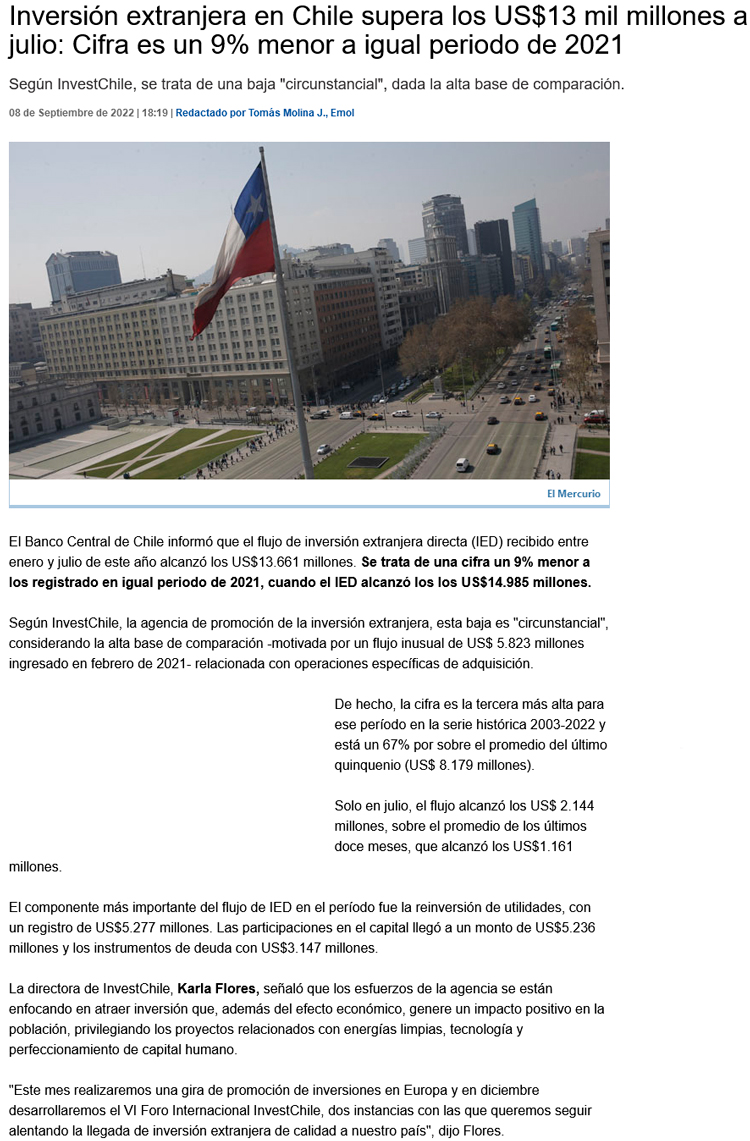 Inversión extranjera en Chile supera los US$13 mil millones a julio: Cifra es un 9% menor a igual periodo de 2021

Según InvestChile, se trata de una baja "circunstancial", dada la alta base de comparación.

08 de Septiembre de 2022 | 18:19 | Redactado por Tomás Molina J., Emol

El Mercurio

El Banco Central de Chile informó que el flujo de inversión extranjera directa (IED) recibido entre enero y julio de este año alcanzó los US$13.661 millones. Se trata de una cifra un 9% menor a los registrado en igual periodo de 2021, cuando el IED alcanzó los los US$14.985 millones.

Según InvestChile, la agencia de promoción de la inversión extranjera, esta baja es "circunstancial", considerando la alta base de comparación -motivada por un flujo inusual de US$ 5.823 millones ingresado en febrero de 2021- relacionada con operaciones específicas de adquisición.

De hecho, la cifra es la tercera más alta para ese período en la serie histórica 2003-2022 y está un 67% por sobre el promedio del último quinquenio (US$ 8.179 millones).

Solo en julio, el flujo alcanzó los US$ 2.144 millones, sobre el promedio de los últimos doce meses, que alcanzó los US$1.161 millones.

El componente más importante del flujo de IED en el período fue la reinversión de utilidades, con un registro de US$5.277 millones. Las participaciones en el capital llegó a un monto de US$5.236 millones y los instrumentos de deuda con US$3.147 millones.

La directora de InvestChile, Karla Flores, señaló que los esfuerzos de la agencia se están enfocando en atraer inversión que, además del efecto económico, genere un impacto positivo en la población, privilegiando los proyectos relacionados con energías limpias, tecnología y perfeccionamiento de capital humano.

"Este mes realizaremos una gira de promoción de inversiones en Europa y en diciembre desarrollaremos el VI Foro Internacional InvestChile, dos instancias con las que queremos seguir alentando la llegada de inversión extranjera de calidad a nuestro país", dijo Flores.